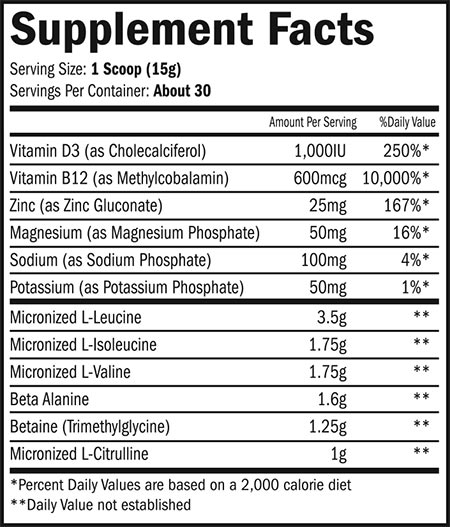 Supplement Facts

Serving Size: 1 Scoop (15g)
Servings Per Container: About 30

|  | Amount Per Serving | %Daily Value |
|---|---|---|
| Vitamin D3 (as Cholecalciferol) | 1,000IU | 250%* |
| Vitamin B12 (as Methylcobalamin) | 600mcg | 10,000%* |
| Zinc (as Zinc Gluconate) | 25mg | 167%* |
| Magnesium (as Magnesium Phosphate) | 50mg | 16%* |
| Sodium (as Sodium Phosphate) | 100mg | 4%* |
| Potassium (as Potassium Phosphate) | 50mg | 1%* |
| Micronized L-Leucine | 3.5g | ** |
| Micronized L-Isoleucine | 1.75g | ** |
| Micronized L-Valine | 1.75g | ** |
| Beta Alanine | 1.6g | ** |
| Betaine (Trimethylglycine) | 1.25g | ** |
| Micronized L-Citrulline | 1g | ** |

*Percent Daily Values are based on a 2,000 calorie diet
**Daily Value not established